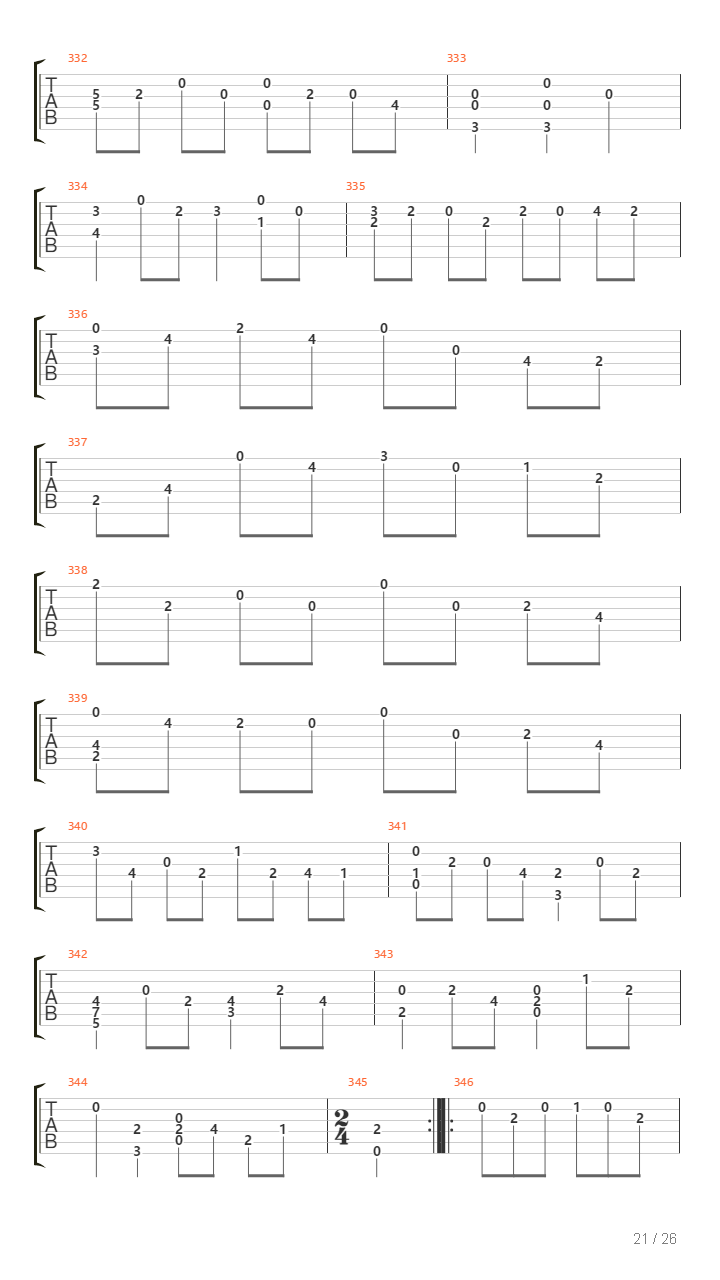 332
T
A
B
5 5 2 0 0 0 0 2 0 4

333
0 0 3 0 0 3 0

334
T
A
B
3 4 0 2 3 0 1 0

335
3 2 2 0 2 2 0 4 2

336
T
A
B
0 3 4 2 4 0 0 4 2

337
T
A
B
2 4 0 4 3 0 1 2

338
T
A
B
2 2 0 0 0 0 2 4

339
T
A
B
0 4 2 4 2 0 0 0 2 4

340
T
A
B
3 4 0 2 1 2 4 1

341
0 1 0 2 0 4 2 3 0 2

342
T
A
B
4 7 5 0 2 4 3 2 4

343
0 2 2 4 0 2 0 1 2

344
T
A
B
0 2 3 0 2 0 4 2 1

345
$\frac{2}{4}$ 2 0

346
0 2 0 1 0 2

21 / 26